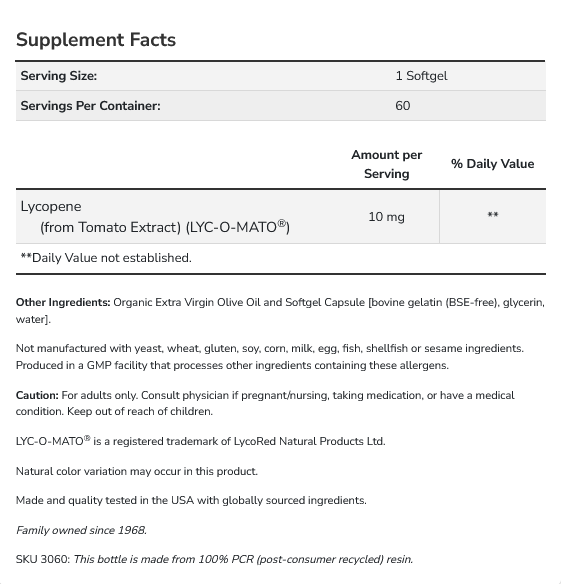 Supplement Facts

| Serving Size: | 1 Softgel |
|---|---|
| Servings Per Container: | 60 |

| | Amount per Serving | % Daily Value |
|---|---|---|
| Lycopene (from Tomato Extract) (LYC-O-MATO®) | 10 mg | ** |

**Daily Value not established.

Other Ingredients: Organic Extra Virgin Olive Oil and Softgel Capsule [bovine gelatin (BSE-free), glycerin, water].

Not manufactured with yeast, wheat, gluten, soy, corn, milk, egg, fish, shellfish or sesame ingredients. Produced in a GMP facility that processes other ingredients containing these allergens.

Caution: For adults only. Consult physician if pregnant/nursing, taking medication, or have a medical condition. Keep out of reach of children.

LYC-O-MATO® is a registered trademark of LycoRed Natural Products Ltd.

Natural color variation may occur in this product.

Made and quality tested in the USA with globally sourced ingredients.

Family owned since 1968.

SKU 3060: This bottle is made from 100% PCR (post-consumer recycled) resin.